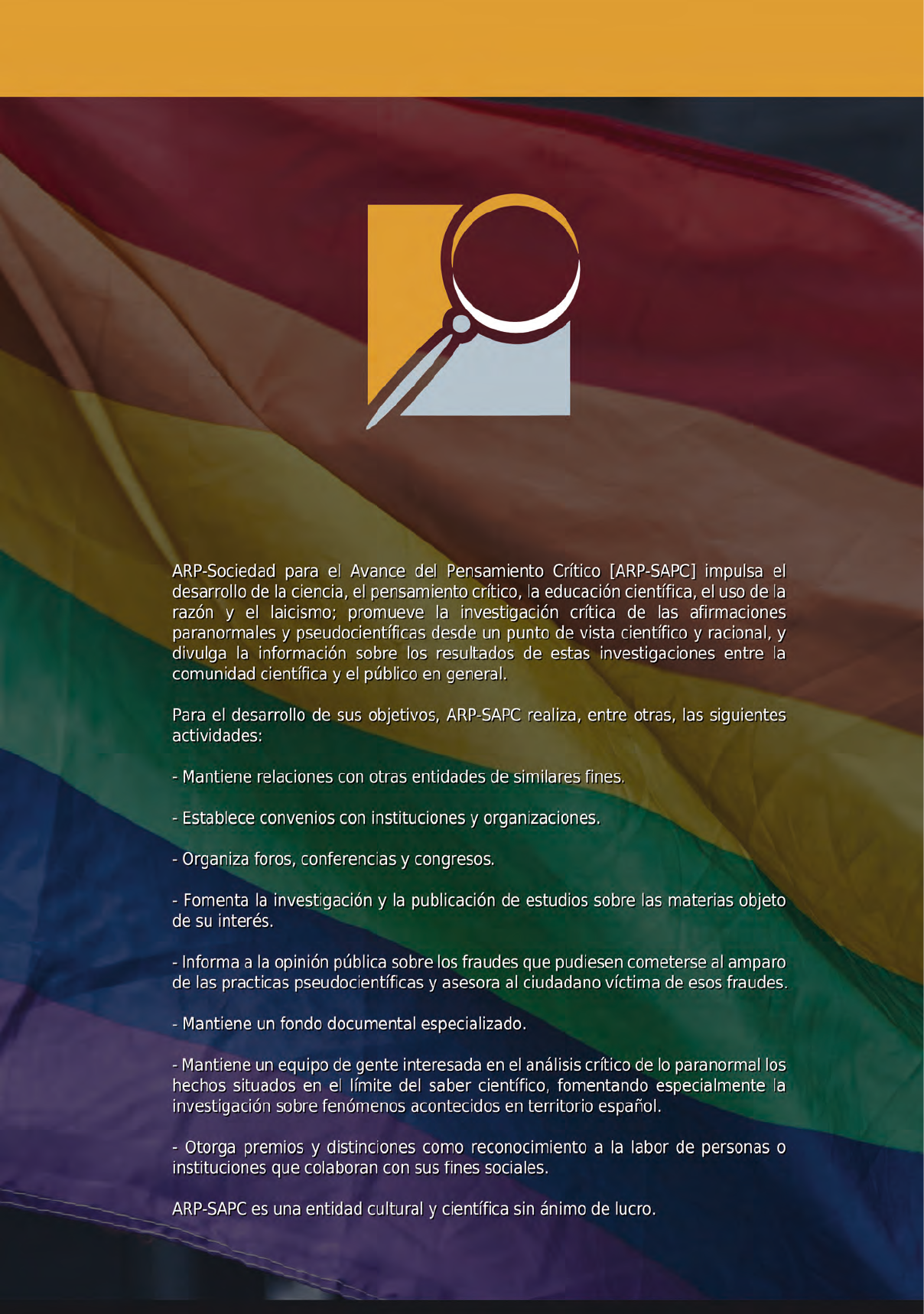 ARP-Sociedad para el Avance del Pensamiento Crítico [ARP-SAPC] impulsa el desarrollo de la ciencia, el pensamiento crítico, la educación científica, el uso de la razón y el laicismo; promueve la investigación crítica de las afirmaciones paranormales y pseudocientíficas desde un punto de vista científico y racional, y divulga la información sobre los resultados de estas investigaciones entre la comunidad científica y el público en general.

Para el desarrollo de sus objetivos, ARP-SAPC realiza, entre otras, las siguientes actividades:

- Mantiene relaciones con otras entidades de similares fines.

- Establece convenios con instituciones y organizaciones.

- Organiza foros, conferencias y congresos.

- Fomenta la investigación y la publicación de estudios sobre las materias objeto de su interés.

- Informa a la opinión pública sobre los fraudes que pudiesen cometerse al amparo de las practicas pseudocientíficas y asesora al ciudadano víctima de esos fraudes.

- Mantiene un fondo documental especializado.

- Mantiene un equipo de gente interesada en el análisis crítico de lo paranormal los hechos situados en el límite del saber científico, fomentando especialmente la investigación sobre fenómenos acontecidos en territorio español.

- Otorga premios y distinciones como reconocimiento a la labor de personas o instituciones que colaboran con sus fines sociales.

ARP-SAPC es una entidad cultural y científica sin ánimo de lucro.